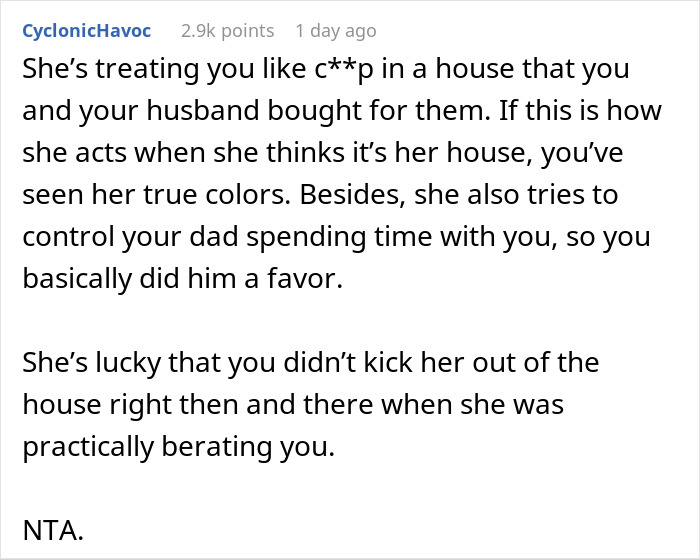 CyclonicHavoc 2.9k points 1 day ago

She's treating you like c**p in a house that you and your husband bought for them. If this is how she acts when she thinks it's her house, you've seen her true colors. Besides, she also tries to control your dad spending time with you, so you basically did him a favor.

She's lucky that you didn't kick her out of the house right then and there when she was practically berating you.

NTA.